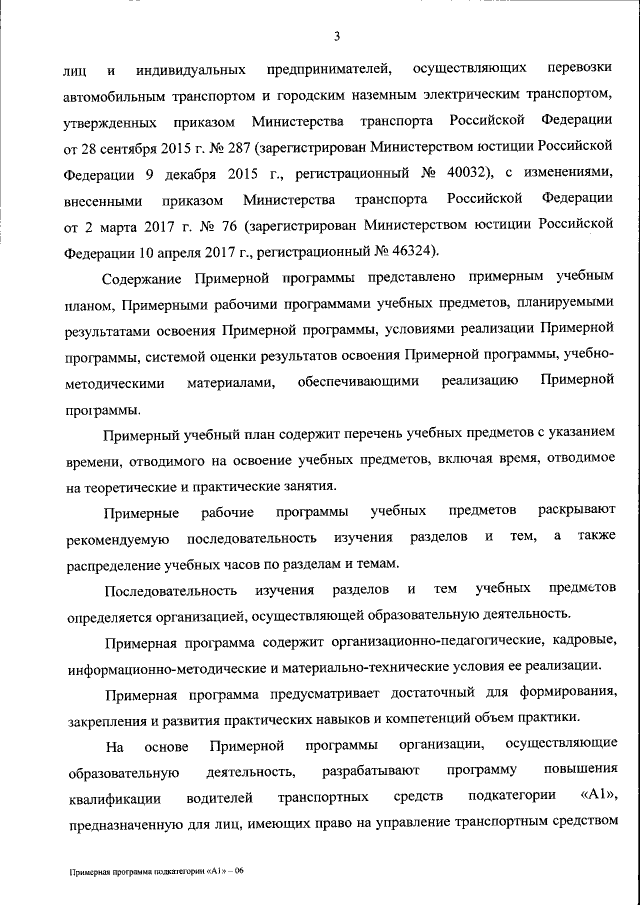 3

лиц и индивидуальных предпринимателей, осуществляющих перевозки автомобильным транспортом и городским наземным электрическим транспортом, утвержденных приказом Министерства транспорта Российской Федерации от 28 сентября 2015 г. № 287 (зарегистрирован Министерством юстиции Российской Федерации 9 декабря 2015 г., регистрационный № 40032), с изменениями, внесенными приказом Министерства транспорта Российской Федерации от 2 марта 2017 г. № 76 (зарегистрирован Министерством юстиции Российской Федерации 10 апреля 2017 г., регистрационный № 46324).

Содержание Примерной программы представлено примерным учебным планом, Примерными рабочими программами учебных предметов, планируемыми результатами освоения Примерной программы, условиями реализации Примерной программы, системой оценки результатов освоения Примерной программы, учебно-методическими материалами, обеспечивающими реализацию Примерной программы.

Примерный учебный план содержит перечень учебных предметов с указанием времени, отводимого на освоение учебных предметов, включая время, отводимое на теоретические и практические занятия.

Примерные рабочие программы учебных предметов раскрывают рекомендуемую последовательность изучения разделов и тем, а также распределение учебных часов по разделам и темам.

Последовательность изучения разделов и тем учебных предметов определяется организацией, осуществляющей образовательную деятельность.

Примерная программа содержит организационно-педагогические, кадровые, информационно-методические и материально-технические условия ее реализации.

Примерная программа предусматривает достаточный для формирования, закрепления и развития практических навыков и компетенций объем практики.

На основе Примерной программы организации, осуществляющие образовательную деятельность, разрабатывают программу повышения квалификации водителей транспортных средств подкатегории «А1», предназначенную для лиц, имеющих право на управление транспортным средством

Примерная программа подкатегории «А1» – 06